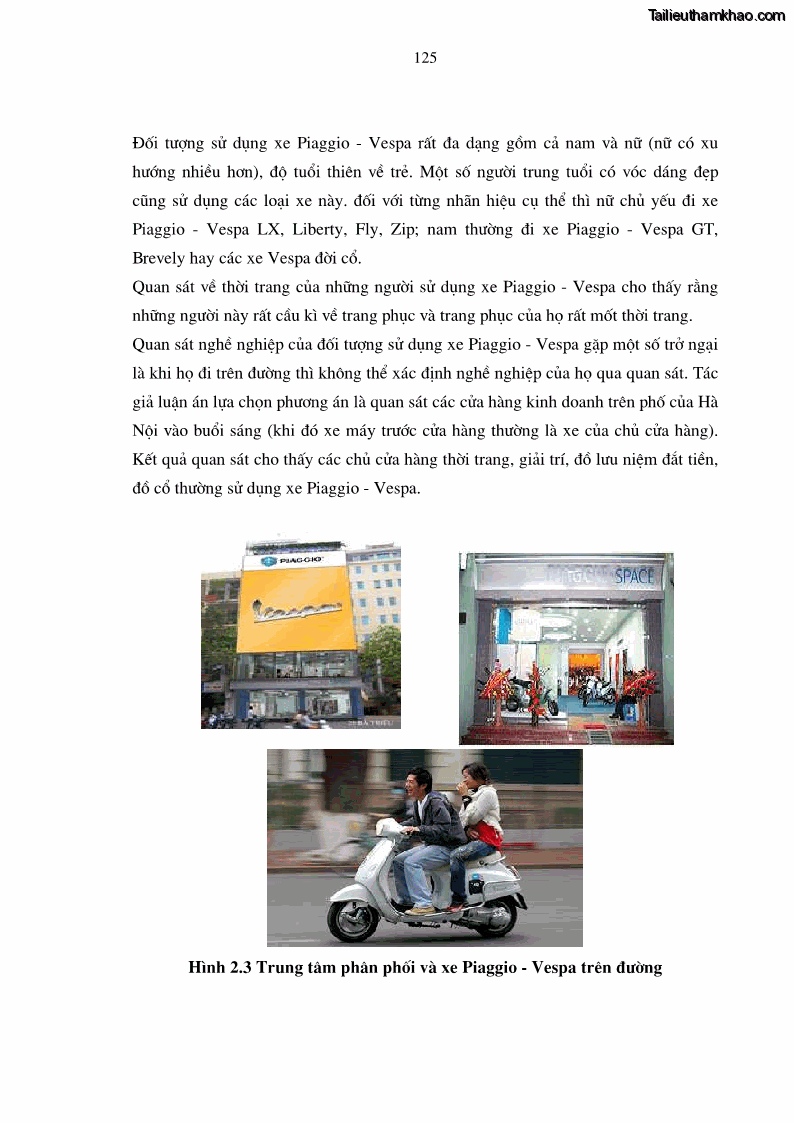 Tailieuthamkhao.com

125

Đối tượng sử dụng xe Piaggio - Vespa rất đa dạng gồm cả nam và nữ (nữ có xu hướng nhiều hơn), độ tuổi thiên về trẻ. Một số người trung tuổi có vóc dáng đẹp cũng sử dụng các loại xe này. đối với từng nhãn hiệu cụ thể thì nữ chủ yếu đi xe Piaggio - Vespa LX, Liberty, Fly, Zip; nam thường đi xe Piaggio - Vespa GT, Brevely hay các xe Vespa đời cổ.

Quan sát về thời trang của những người sử dụng xe Piaggio - Vespa cho thấy rằng những người này rất cầu kì về trang phục và trang phục của họ rất mốt thời trang.

Quan sát nghề nghiệp của đối tượng sử dụng xe Piaggio - Vespa gặp một số trở ngại là khi họ đi trên đường thì không thể xác định nghề nghiệp của họ qua quan sát. Tác giả luận án lựa chọn phương án là quan sát các cửa hàng kinh doanh trên phố của Hà Nội vào buổi sáng (khi đó xe máy trước cửa hàng thường là xe của chủ cửa hàng). Kết quả quan sát cho thấy các chủ cửa hàng thời trang, giải trí, đồ lưu niệm đắt tiền, đồ cổ thường sử dụng xe Piaggio - Vespa.

PIAGGIO

Vespa

PIAGGIO SPACE

Hình 2.3 Trung tâm phân phối và xe Piaggio - Vespa trên đường